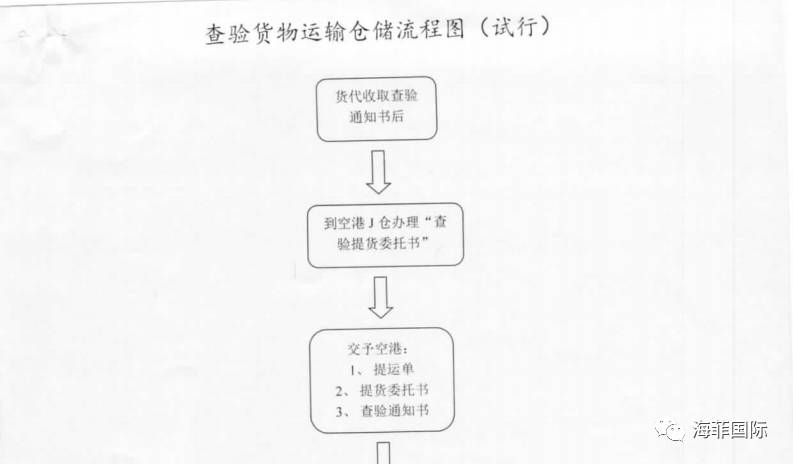 查验货物运输仓储流程图（试行）

货代收取查验通知书后

到空港J仓办理“查验提货委托书”

交予空港：
1、提运单
2、提货委托书
3、查验通知书

海菲国际